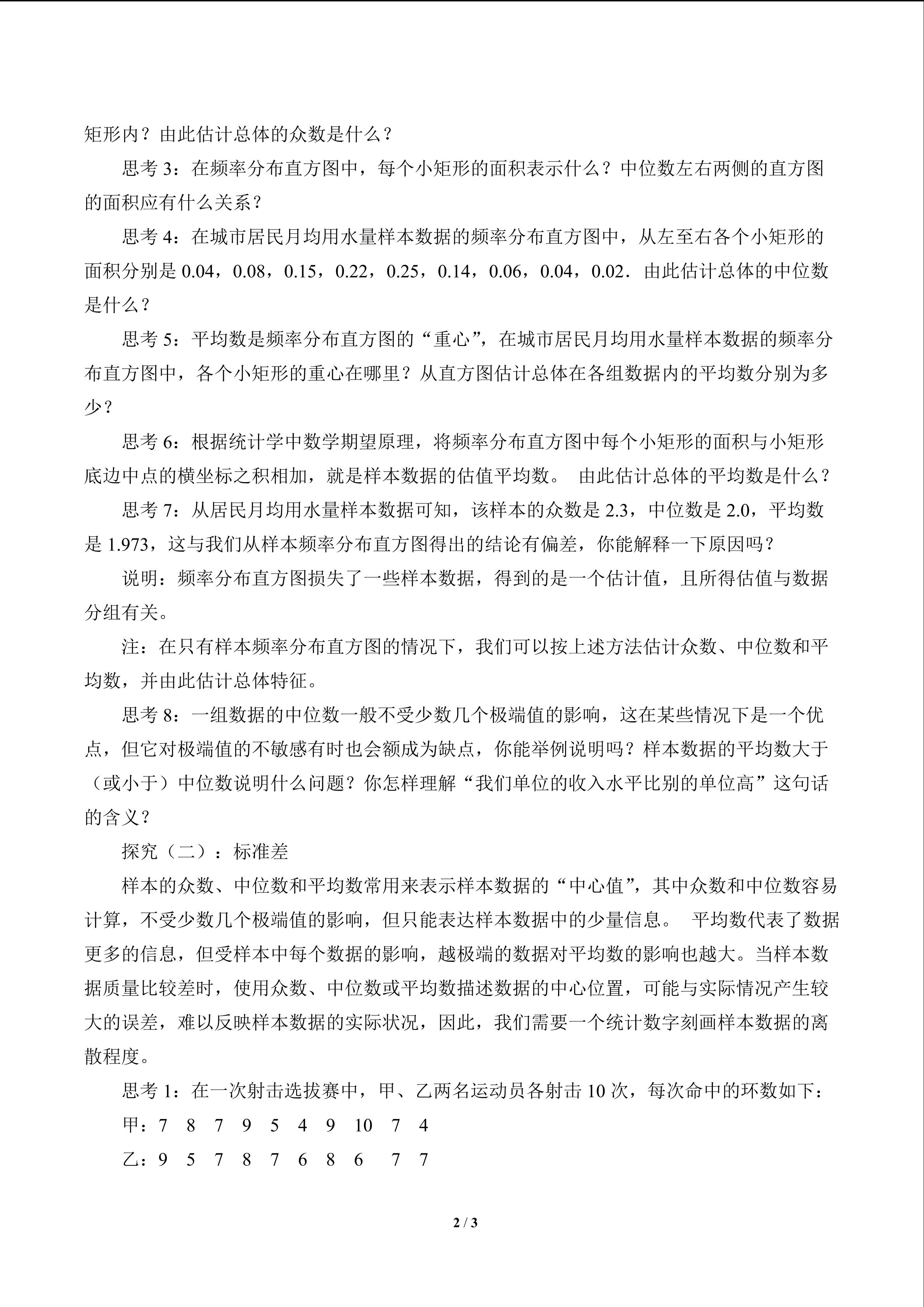 矩形内？由此估计总体的众数是什么？

思考3：在频率分布直方图中，每个小矩形的面积表示什么？中位数左右两侧的直方图的面积应有什么关系？

思考4：在城市居民月均用水量样本数据的频率分布直方图中，从左至右各个小矩形的面积分别是0.04，0.08，0.15，0.22，0.25，0.14，0.06，0.04，0.02．由此估计总体的中位数是什么？

思考5：平均数是频率分布直方图的“重心”，在城市居民月均用水量样本数据的频率分布直方图中，各个小矩形的重心在哪里？从直方图估计总体在各组数据内的平均数分别为多少？

思考6：根据统计学中数学期望原理，将频率分布直方图中每个小矩形的面积与小矩形底边中点的横坐标之积相加，就是样本数据的估值平均数。 由此估计总体的平均数是什么？

思考7：从居民月均用水量样本数据可知，该样本的众数是2.3，中位数是2.0，平均数是1.973，这与我们从样本频率分布直方图得出的结论有偏差，你能解释一下原因吗？

说明：频率分布直方图损失了一些样本数据，得到的是一个估计值，且所得估值与数据分组有关。

注：在只有样本频率分布直方图的情况下，我们可以按上述方法估计众数、中位数和平均数，并由此估计总体特征。

思考8：一组数据的中位数一般不受少数几个极端值的影响，这在某些情况下是一个优点，但它对极端值的不敏感有时也会额成为缺点，你能举例说明吗？样本数据的平均数大于（或小于）中位数说明什么问题？你怎样理解“我们单位的收入水平比别的单位高”这句话的含义？

探究（二）：标准差

样本的众数、中位数和平均数常用来表示样本数据的“中心值”，其中众数和中位数容易计算，不受少数几个极端值的影响，但只能表达样本数据中的少量信息。 平均数代表了数据更多的信息，但受样本中每个数据的影响，越极端的数据对平均数的影响也越大。当样本数据质量比较差时，使用众数、中位数或平均数描述数据的中心位置，可能与实际情况产生较大的误差，难以反映样本数据的实际状况，因此，我们需要一个统计数字刻画样本数据的离散程度。

思考1：在一次射击选拔赛中，甲、乙两名运动员各射击10次，每次命中的环数如下：

甲：7 8 7 9 5 4 9 10 7 4

乙：9 5 7 8 7 6 8 6 7 7

2 / 3